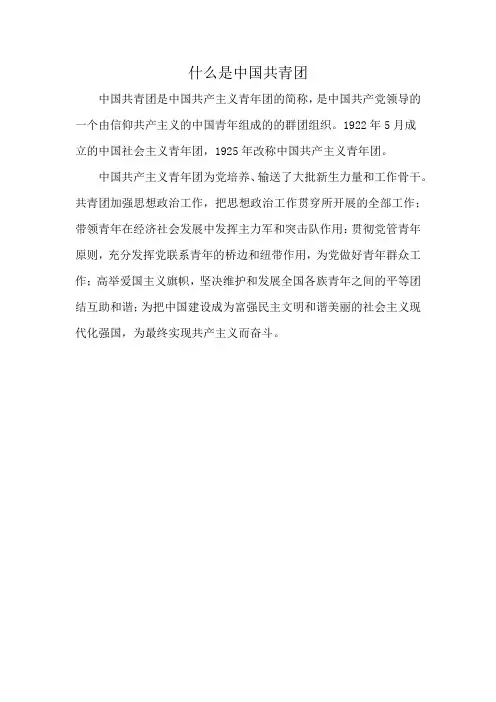 什么是中国共青团

中国共青团是中国共产主义青年团的简称，是中国共产党领导的一个由信仰共产主义的中国青年组成的的群团组织。1922 年 5 月成立的中国社会主义青年团，1925 年改称中国共产主义青年团。

中国共产主义青年团为党培养、输送了大批新生力量和工作骨干。共青团加强思想政治工作，把思想政治工作贯穿所开展的全部工作；带领青年在经济社会发展中发挥主力军和突击队作用；贯彻党管青年原则，充分发挥党联系青年的桥边和纽带作用，为党做好青年群众工作；高举爱国主义旗帜，坚决维护和发展全国各族青年之间的平等团结互助和谐；为把中国建设成为富强民主文明和谐美丽的社会主义现代化强国，为最终实现共产主义而奋斗。